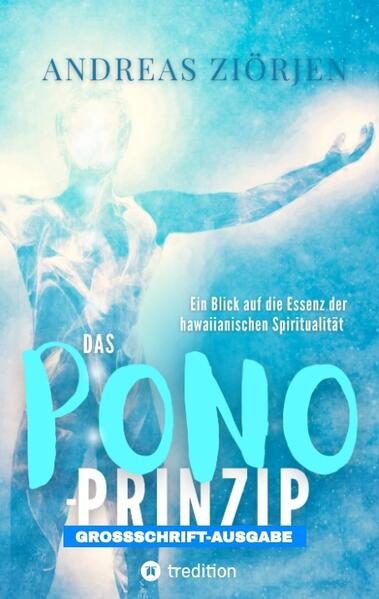 ANDREAS ZIÖRJEN

Ein Blick auf die Essenz der hawaiianischen Spiritualität

DAS PONO -PRINZIP

GROSSSCHRIFT-AUSGABE

tredition